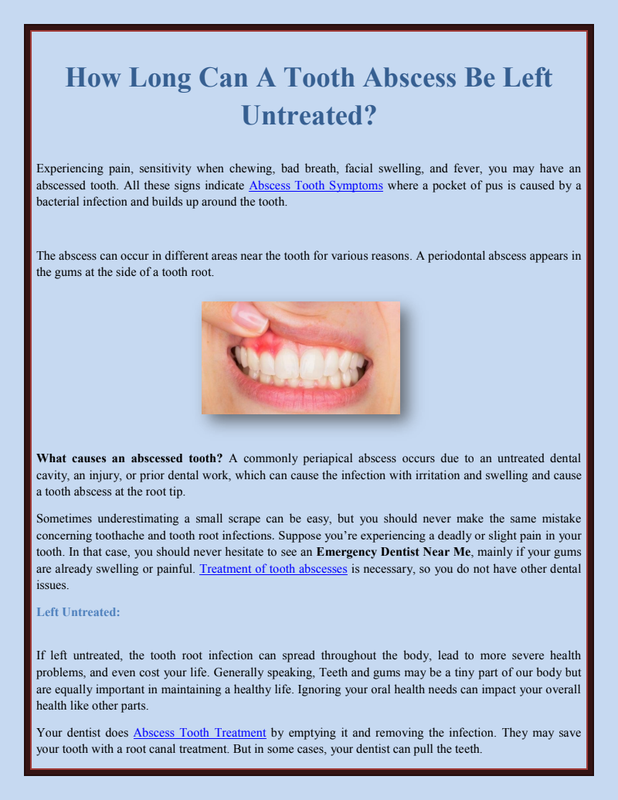 How Long Can A Tooth Abscess Be Left Untreated?

Experiencing pain, sensitivity when chewing, bad breath, facial swelling, and fever, you may have an abscessed tooth. All these signs indicate Abscess Tooth Symptoms where a pocket of pus is caused by a bacterial infection and builds up around the tooth.

The abscess can occur in different areas near the tooth for various reasons. A periodontal abscess appears in the gums at the side of a tooth root.

What causes an abscessed tooth? A commonly periapical abscess occurs due to an untreated dental cavity, an injury, or prior dental work, which can cause the infection with irritation and swelling and cause a tooth abscess at the root tip.

Sometimes underestimating a small scrape can be easy, but you should never make the same mistake concerning toothache and tooth root infections. Suppose you're experiencing a deadly or slight pain in your tooth. In that case, you should never hesitate to see an Emergency Dentist Near Me, mainly if your gums are already swelling or painful. Treatment of tooth abscesses is necessary, so you do not have other dental issues.

Left Untreated:

If left untreated, the tooth root infection can spread throughout the body, lead to more severe health problems, and even cost your life. Generally speaking, Teeth and gums may be a tiny part of our body but are equally important in maintaining a healthy life. Ignoring your oral health needs can impact your overall health like other parts.

Your dentist does Abscess Tooth Treatment by emptying it and removing the infection. They may save your tooth with a root canal treatment. But in some cases, your dentist can pull the teeth.